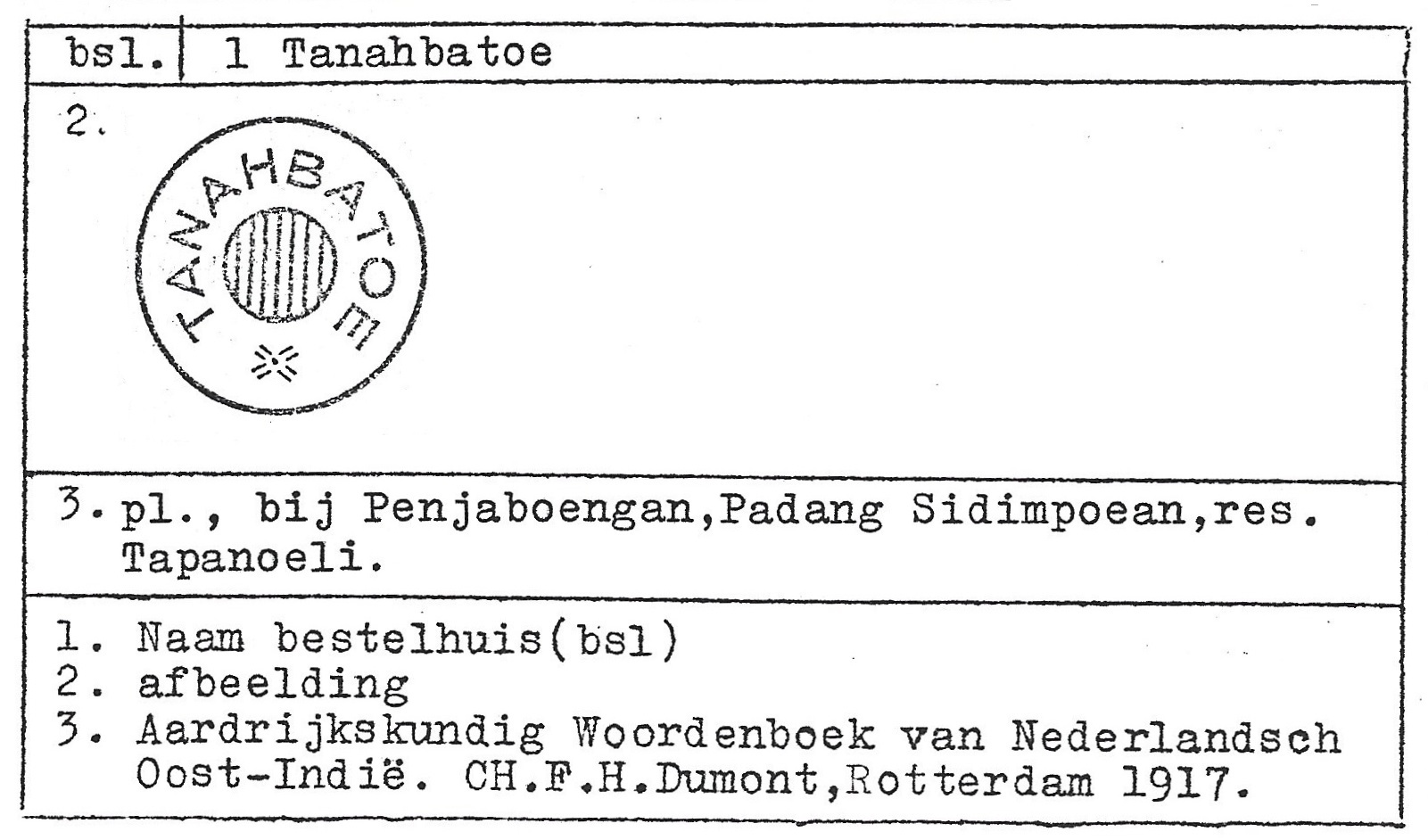 bsl. 1 Tanahbatoe

2.

TANAHBATOE

3. pl., bij Penjaboengan,Padang Sidimpoean,res. Tapanoeli.

1. Naam bestelhuis(bsl)
2. afbeelding
3. Aardrijkskundig Woordenboek van Nederlandsch Oost-Indië. CH.F.H.Dumont,Rotterdam 1917.